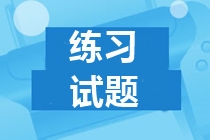 练习
试题